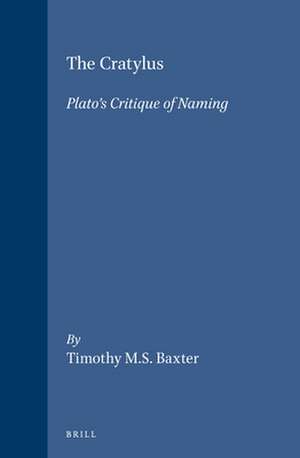 The Cratylus

Plato's Critique of Naming

By
Timothy M.S. Baxter

BRILL